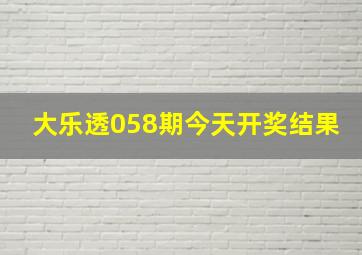 大乐透058期今天开奖结果